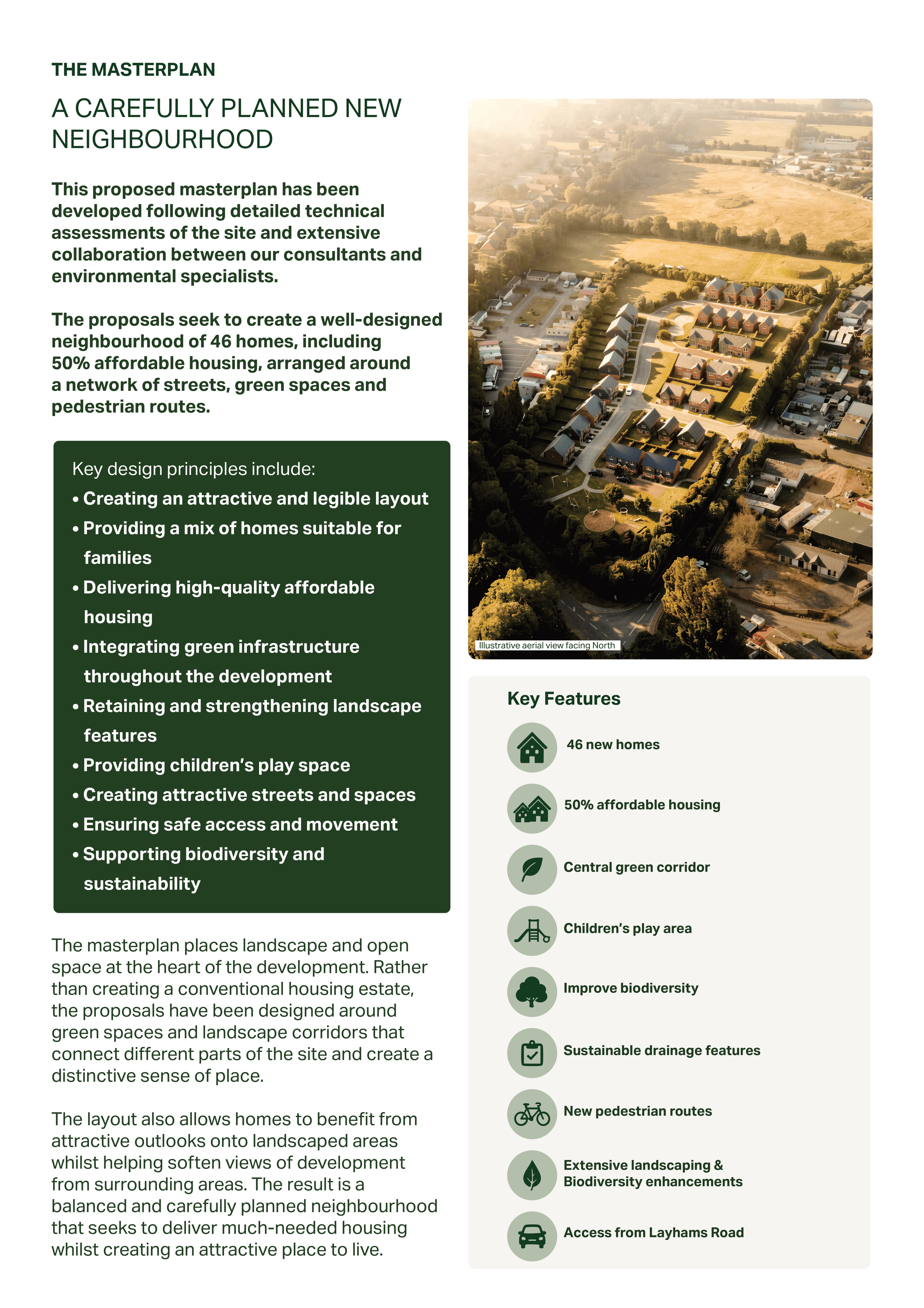 THE MASTERPLAN

A CAREFULLY PLANNED NEW NEIGHBOURHOOD

This proposed masterplan has been developed following detailed technical assessments of the site and extensive collaboration between our consultants and environmental specialists.

The proposals seek to create a well-designed neighbourhood of 46 homes, including 50% affordable housing, arranged around a network of streets, green spaces and pedestrian routes.

Key design principles include:
• Creating an attractive and legible layout
• Providing a mix of homes suitable for families
• Delivering high-quality affordable housing
• Integrating green infrastructure throughout the development
• Retaining and strengthening landscape features
• Providing children's play space
• Creating attractive streets and spaces
• Ensuring safe access and movement
• Supporting biodiversity and sustainability

The masterplan places landscape and open space at the heart of the development. Rather than creating a conventional housing estate, the proposals have been designed around green spaces and landscape corridors that connect different parts of the site and create a distinctive sense of place.

The layout also allows homes to benefit from attractive outlooks onto landscaped areas whilst helping soften views of development from surrounding areas. The result is a balanced and carefully planned neighbourhood that seeks to deliver much-needed housing whilst creating an attractive place to live.

Illustrative aerial view facing North

Key Features

46 new homes

50% affordable housing

Central green corridor

Children's play area

Improve biodiversity

Sustainable drainage features

New pedestrian routes

Extensive landscaping & Biodiversity enhancements

Access from Layhams Road